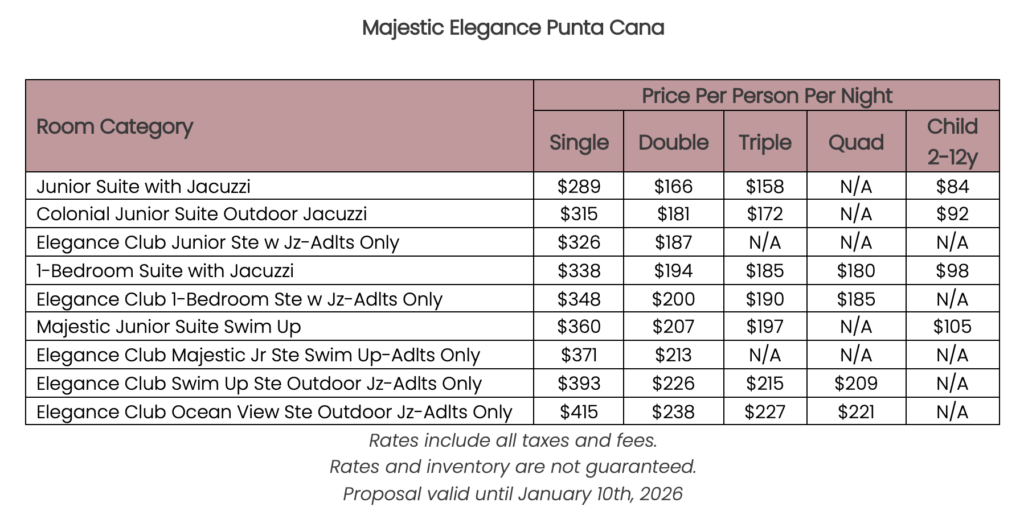 Majestic Elegance Punta Cana

| Room Category | Price Per Person Per Night | | | | |
|---|---|---|---|---|---|
| | Single | Double | Triple | Quad | Child 2-12y |
| Junior Suite with Jacuzzi | $289 | $166 | $158 | N/A | $84 |
| Colonial Junior Suite Outdoor Jacuzzi | $315 | $181 | $172 | N/A | $92 |
| Elegance Club Junior Ste w Jz-Adlts Only | $326 | $187 | N/A | N/A | N/A |
| 1-Bedroom Suite with Jacuzzi | $338 | $194 | $185 | $180 | $98 |
| Elegance Club 1-Bedroom Ste w Jz-Adlts Only | $348 | $200 | $190 | $185 | N/A |
| Majestic Junior Suite Swim Up | $360 | $207 | $197 | N/A | $105 |
| Elegance Club Majestic Jr Ste Swim Up-Adlts Only | $371 | $213 | N/A | N/A | N/A |
| Elegance Club Swim Up Ste Outdoor Jz-Adlts Only | $393 | $226 | $215 | $209 | N/A |
| Elegance Club Ocean View Ste Outdoor Jz-Adlts Only | $415 | $238 | $227 | $221 | N/A |

Rates include all taxes and fees.
Rates and inventory are not guaranteed.
Proposal valid until January 10th, 2026